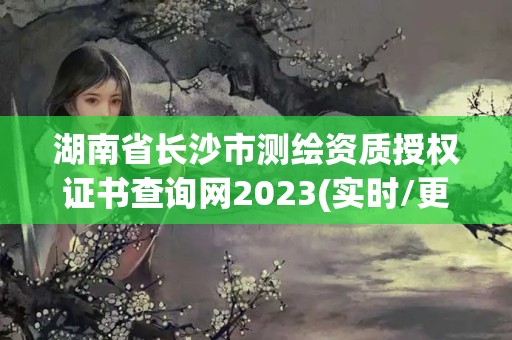 湖南省长沙市测绘资质授权证书查询网2023(实时/更